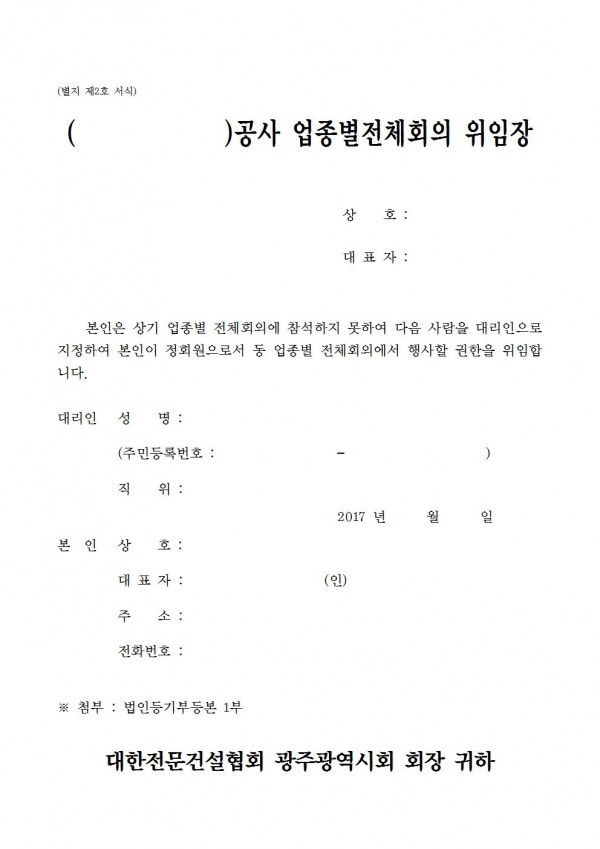 (별지 제2호 서식)

(　　　　　)공사 업종별전체회의 위임장

상　호 :

대 표 자 :

본인은 상기 업종별 전체회의에 참석하지 못하여 다음 사람을 대리인으로 지정하여 본인이 정회원으로서 동 업종별 전체회의에서 행사할 권한을 위임합니다.

대리인 성　명 :

(주민등록번호 :　　　　　－　　　　　)

직　위 :

2017 년　　월　　일

본 인 상　호 :

대 표 자 :　　　　　(인)

주　소 :

전화번호 :

※ 첨부 : 법인등기부등본 1부

대한전문건설협회 광주광역시회 회장 귀하